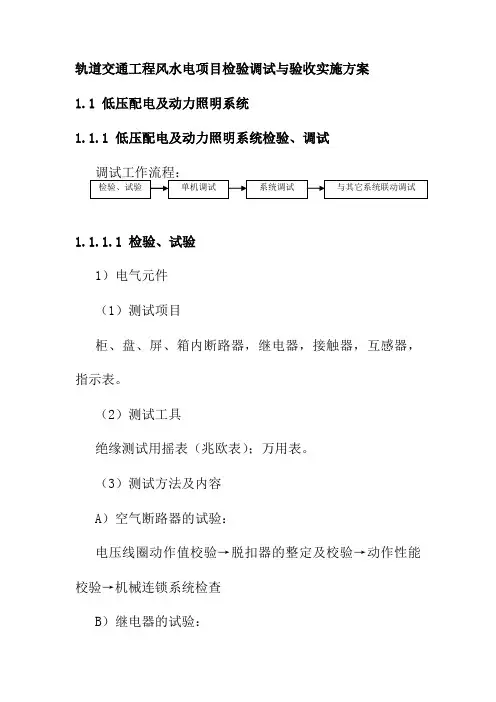 轨道交通工程风水电项目检验调试与验收实施方案

1.1 低压配电及动力照明系统

1.1.1 低压配电及动力照明系统检验、调试

调试工作流程：

检验、试验

单机调试

系统调试

与其它系统联动调试

1.1.1.1 检验、试验

1）电气元件

（1）测试项目

柜、盘、屏、箱内断路器，继电器，接触器，互感器，指示表。

（2）测试工具

绝缘测试用摇表（兆欧表）；万用表。

（3）测试方法及内容

A）空气断路器的试验：

电压线圈动作值校验→脱扣器的整定及校验→动作性能校验→机械连锁系统检查

B）继电器的试验：